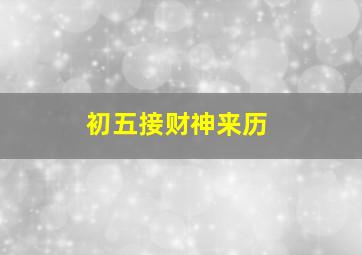 初五接财神来历